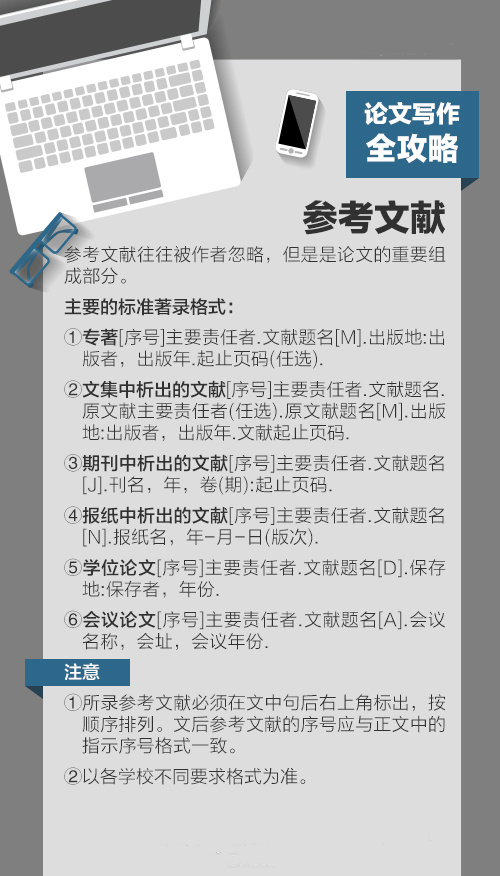 论文写作
全攻略

参考文献

参考文献往往被作者忽略，但是是论文的重要组成部分。

主要的标准著录格式：

①专著[序号]主要责任者.文献题名[M].出版地:出版者，出版年.起止页码(任选).

②文集中析出的文献[序号]主要责任者.文献题名.原文献主要责任者(任选).原文献题名[M].出版地:出版者，出版年.文献起止页码.

③期刊中析出的文献[序号]主要责任者.文献题名[J].刊名，年，卷(期):起止页码.

④报纸中析出的文献[序号]主要责任者.文献题名[N].报纸名，年-月-日(版次).

⑤学位论文[序号]主要责任者.文献题名[D].保存地:保存者，年份.

⑥会议论文[序号]主要责任者.文献题名[A].会议名称，会址，会议年份.

注意

①所录参考文献必须在文中句后右上角标出，按顺序排列。文后参考文献的序号应与正文中的指示序号格式一致。

②以各学校不同要求格式为准。